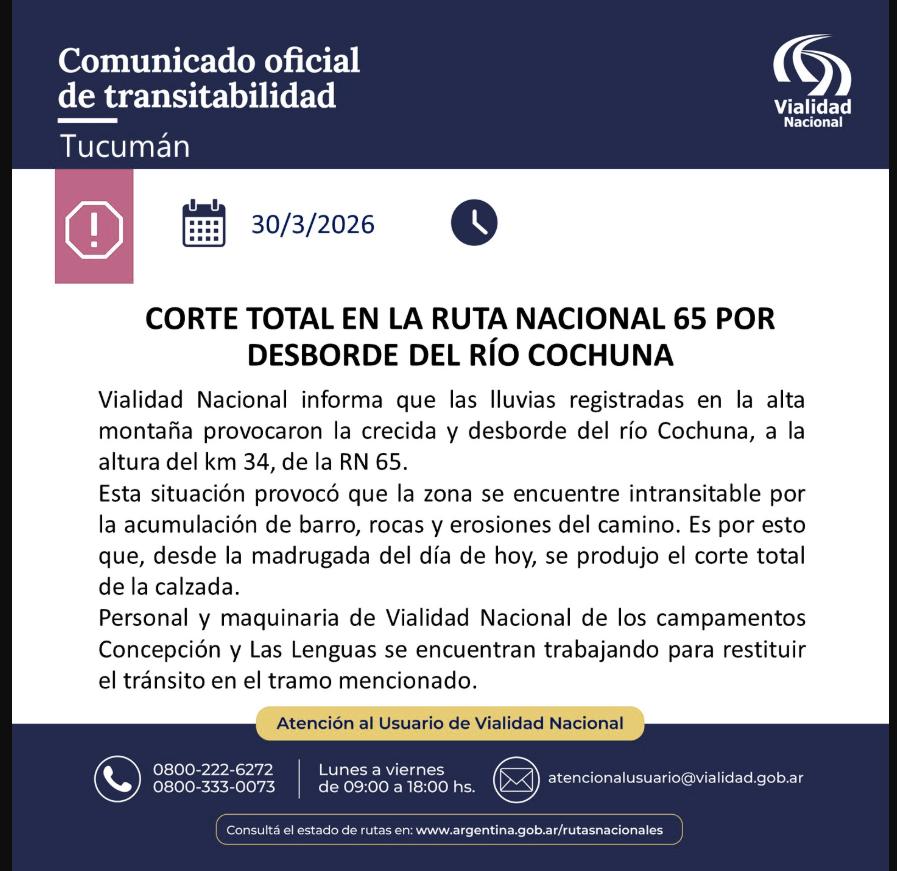 Comunicado oficial de transitabilidad
Tucumán

Vialidad Nacional

30/3/2026

CORTE TOTAL EN LA RUTA NACIONAL 65 POR DESBORDE DEL RÍO COCHUNA

Vialidad Nacional informa que las lluvias registradas en la alta montaña provocaron la crecida y desborde del río Cochuna, a la altura del km 34, de la RN 65.
Esta situación provocó que la zona se encuentre intransitable por la acumulación de barro, rocas y erosiones del camino. Es por esto que, desde la madrugada del día de hoy, se produjo el corte total de la calzada.
Personal y maquinaria de Vialidad Nacional de los campamentos Concepción y Las Lenguas se encuentran trabajando para restituir el tránsito en el tramo mencionado.

Atención al Usuario de Vialidad Nacional

0800-222-6272
0800-333-0073

Lunes a viernes
de 09:00 a 18:00 hs.

atencionalusuario@vialidad.gob.ar

Consultá el estado de rutas en: www.argentina.gob.ar/rutasnacionales